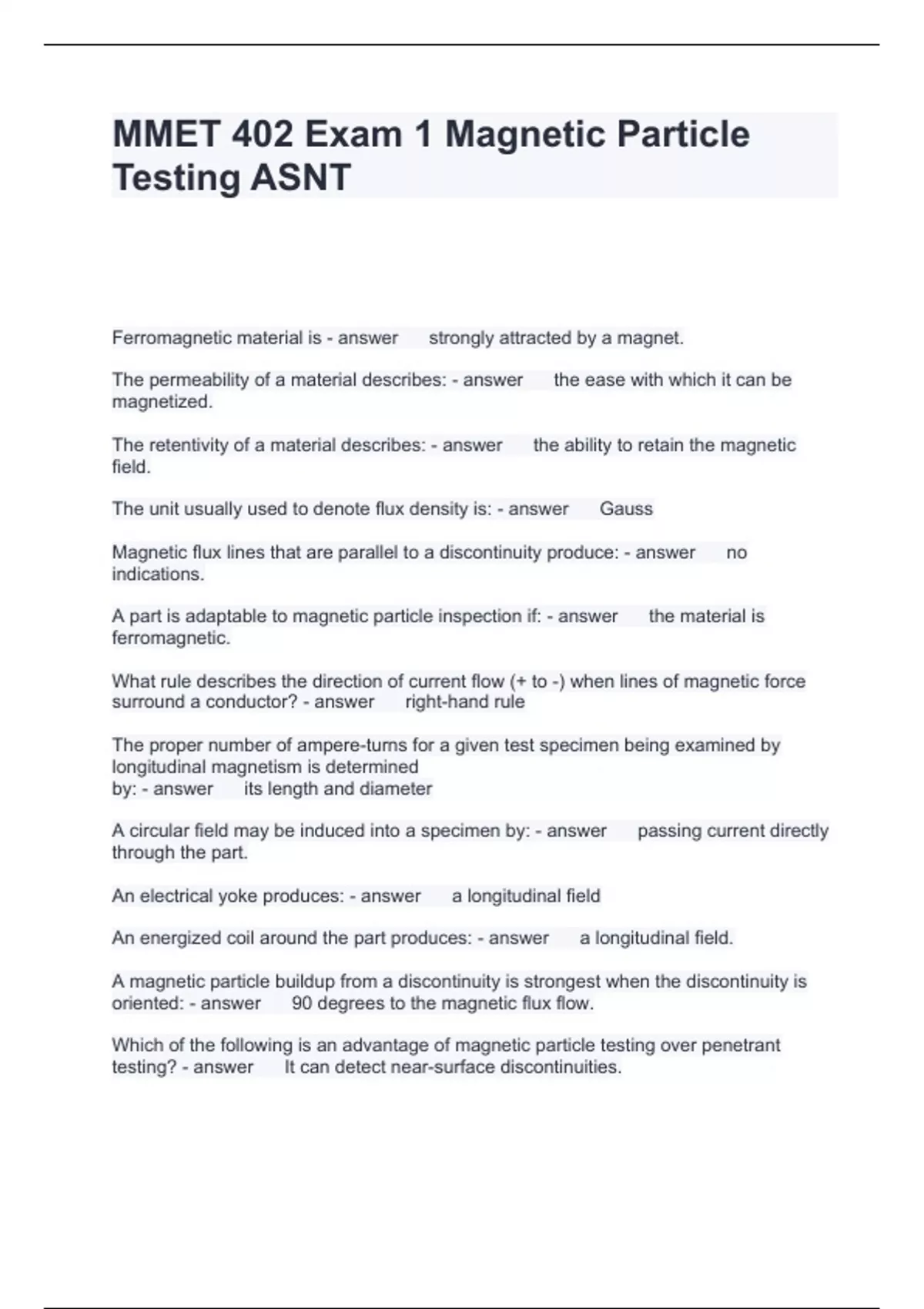 MMET 402 Exam 1 Magnetic Particle Testing ASNT

Ferromagnetic material is - answer strongly attracted by a magnet.

The permeability of a material describes: - answer the ease with which it can be magnetized.

The retentivity of a material describes: - answer the ability to retain the magnetic field.

The unit usually used to denote flux density is: - answer Gauss

Magnetic flux lines that are parallel to a discontinuity produce: - answer no indications.

A part is adaptable to magnetic particle inspection if: - answer the material is ferromagnetic.

What rule describes the direction of current flow (+ to -) when lines of magnetic force surround a conductor? - answer right-hand rule

The proper number of ampere-turns for a given test specimen being examined by longitudinal magnetism is determined by: - answer its length and diameter

A circular field may be induced into a specimen by: - answer passing current directly through the part.

An electrical yoke produces: - answer a longitudinal field

An energized coil around the part produces: - answer a longitudinal field.

A magnetic particle buildup from a discontinuity is strongest when the discontinuity is oriented: - answer 90 degrees to the magnetic flux flow.

Which of the following is an advantage of magnetic particle testing over penetrant testing? - answer It can detect near-surface discontinuities.